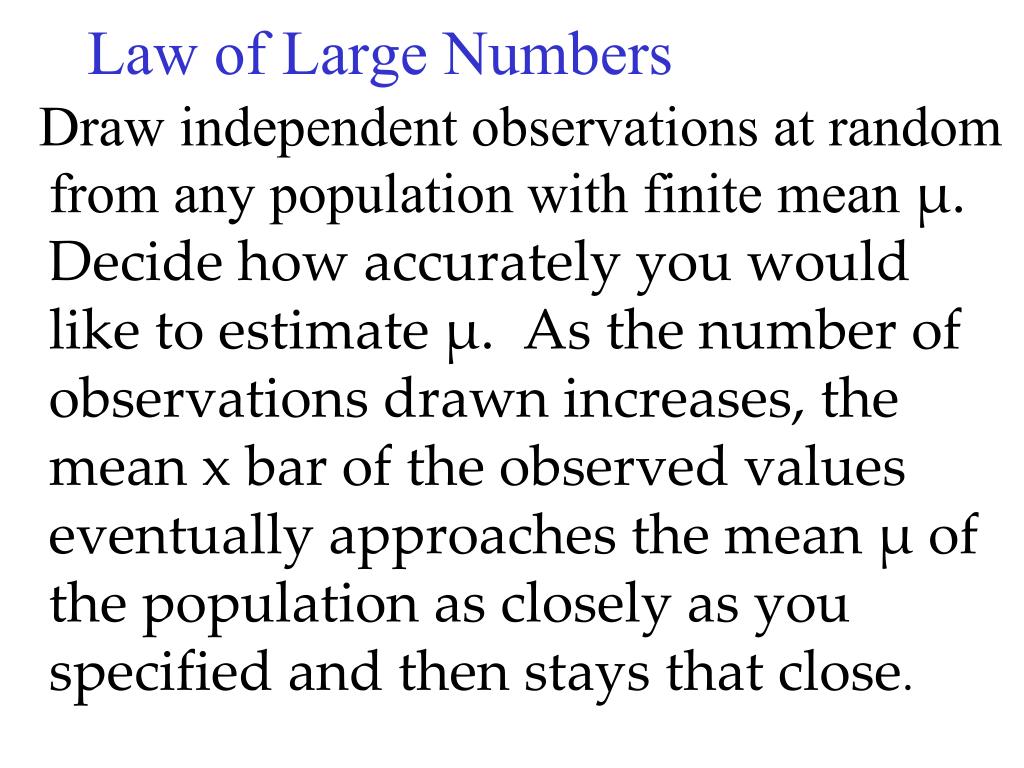 Law of Large Numbers

Draw independent observations at random from any population with finite mean μ. Decide how accurately you would like to estimate μ. As the number of observations drawn increases, the mean x bar of the observed values eventually approaches the mean μ of the population as closely as you specified and then stays that close.